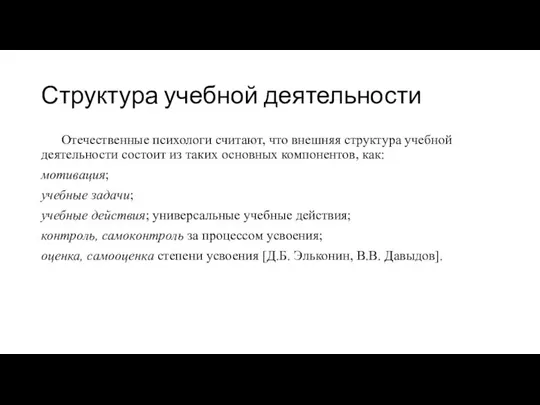 Структура учебной деятельности

Отечественные психологи считают, что внешняя структура учебной деятельности состоит из таких основных компонентов, как:
мотивация;
учебные задачи;
учебные действия; универсальные учебные действия;
контроль, самоконтроль за процессом усвоения;
оценка, самооценка степени усвоения [Д.Б. Эльконин, В.В. Давыдов].